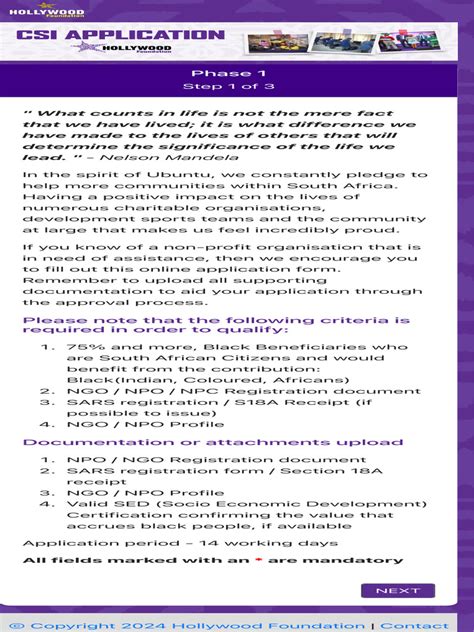 HOLLYWOOD Foundation

CSI APPLICATION
HOLLYWOOD Foundation

Phase 1
Step 1 of 3

" What counts in life is not the mere fact that we have lived; it is what difference we have made to the lives of others that will determine the significance of the life we lead. " – Nelson Mandela

In the spirit of Ubuntu, we constantly pledge to help more communities within South Africa. Having a positive impact on the lives of numerous charitable organisations, development sports teams and the community at large that makes us feel incredibly proud.

If you know of a non-profit organisation that is in need of assistance, then we encourage you to fill out this online application form. Remember to upload all supporting documentation to aid your application through the approval process.

Please note that the following criteria is required in order to qualify:

1. 75% and more, Black Beneficiaries who are South African Citizens and would benefit from the contribution: Black(Indian, Coloured, Africans)
2. NGO / NPO / NPC Registration document
3. SARS registration / S18A Receipt (if possible to issue)
4. NGO / NPO Profile

Documentation or attachments upload

1. NPO / NGO Registration document
2. SARS registration form / Section 18A receipt
3. NGO / NPO Profile
4. Valid SED (Socio Economic Development) Certification confirming the value that accrues black people, if available

Application period – 14 working days

All fields marked with an * are mandatory

NEXT

© Copyright 2024 Hollywood Foundation | Contact